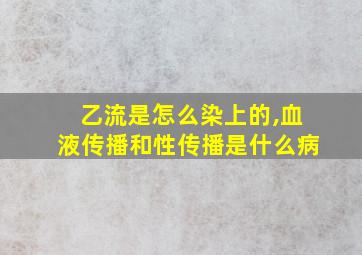 乙流是怎么染上的,血液传播和性传播是什么病